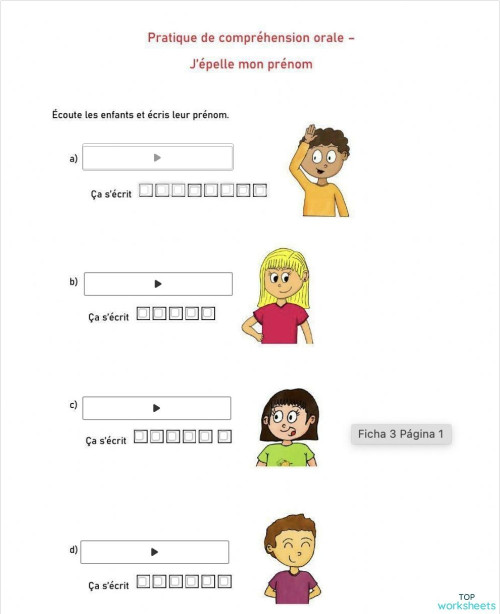 Pratique de compréhension orale –

J'épelle mon prénom

Écoute les enfants et écris leur prénom.

a)

Ça s'écrit

b)

Ça s'écrit

c)

Ça s'écrit

Ficha 3 Página 1

d)

Ça s'écrit

TOP worksheets